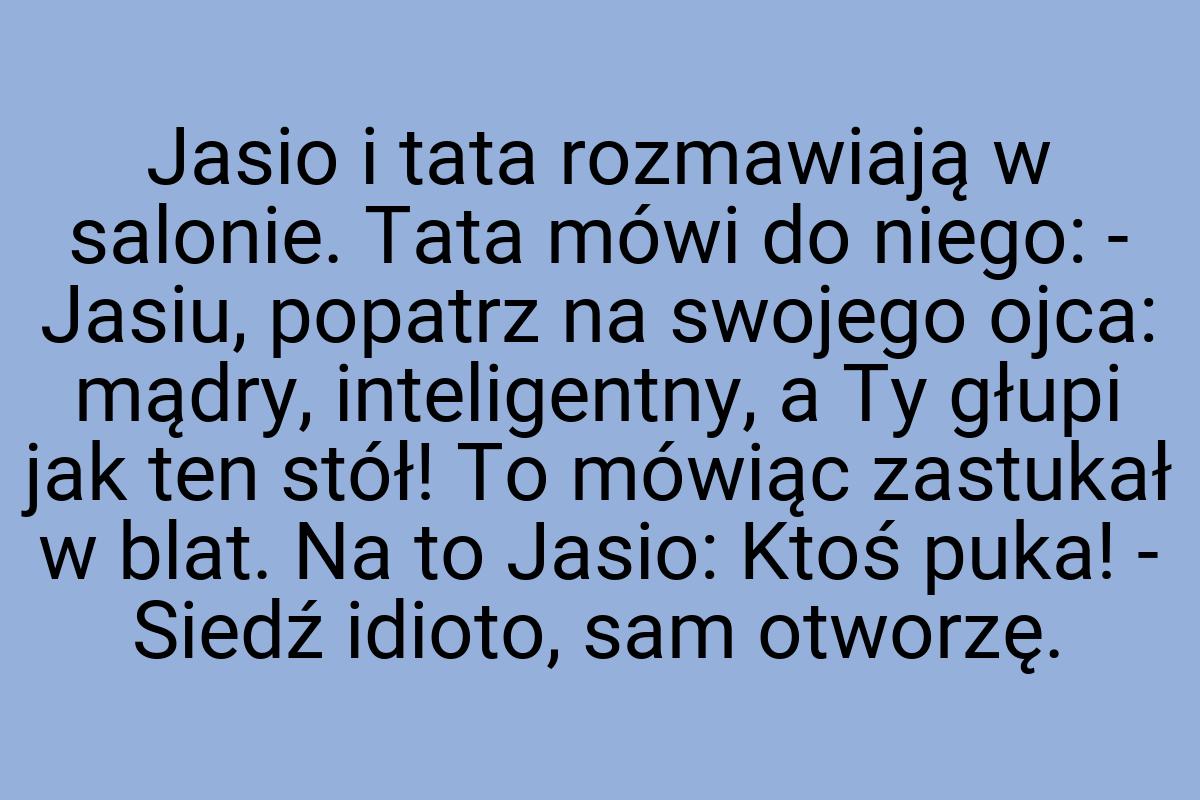 Jasio i tata rozmawiają w salonie. Tata mówi do niego: - Jasiu, popatrz na swojego ojca: mądry, inteligentny, a Ty głupi jak ten stół! To mówiąc zastukał w blat. Na to Jasio: Ktoś puka! - Siedź idioto, sam otworzę.